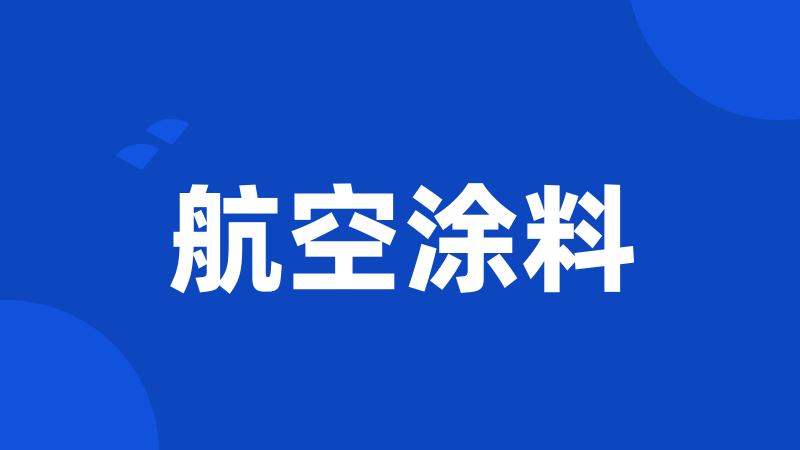 航空涂料